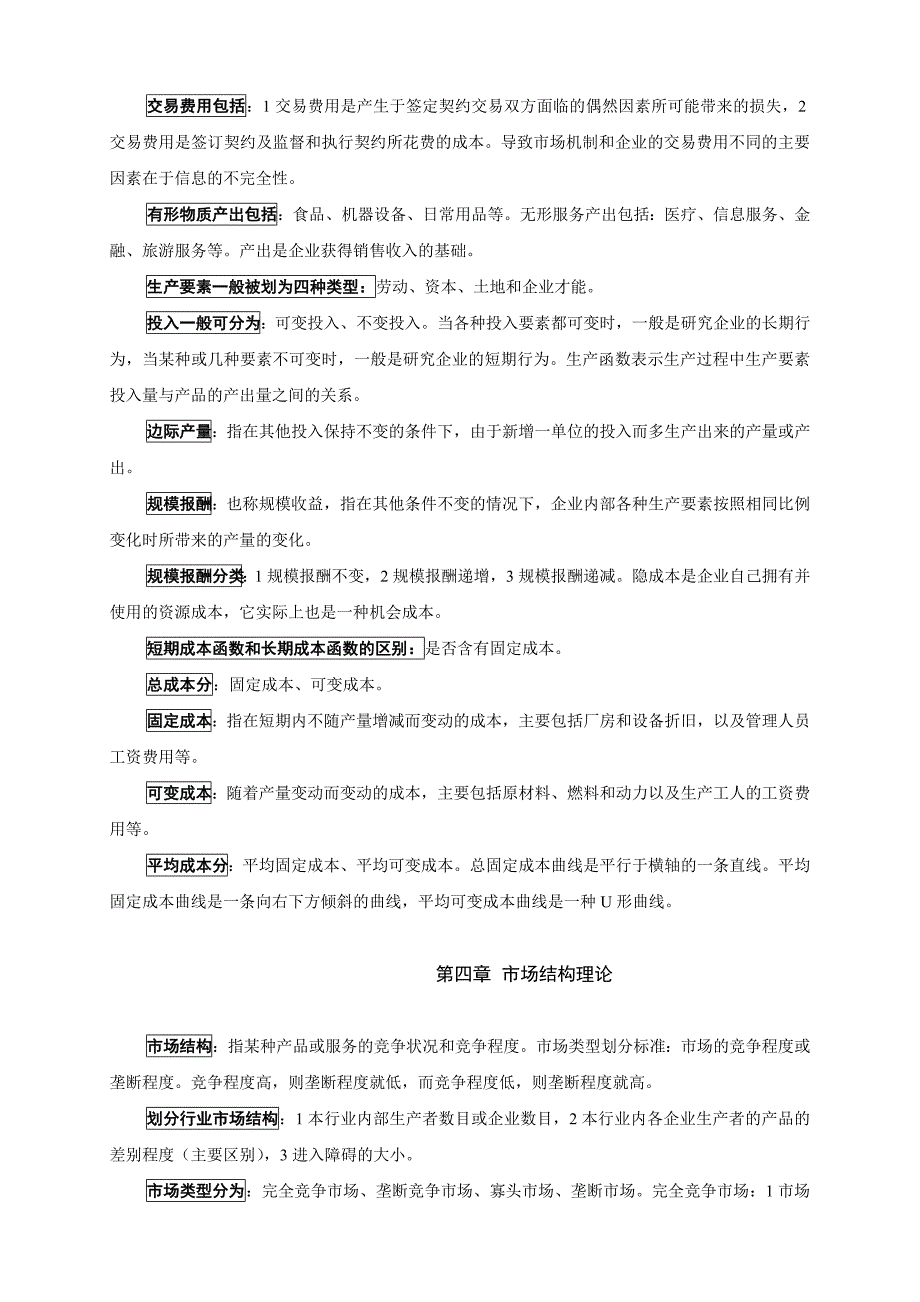 交易费用包括：1 交易费用是产生于签定契约交易双方面临的偶然因素所可能带来的损失，2 交易费用是签订契约及监督和执行契约所花费的成本。导致市场机制和企业的交易费用不同的主要因素在于信息的不完全性。

有形物质产出包括：食品、机器设备、日常用品等。无形服务产出包括：医疗、信息服务、金融、旅游服务等。产出是企业获得销售收入的基础。

生产要素一般被划为四种类型：劳动、资本、土地和企业才能。

投入一般可分为：可变投入、不变投入。当各种投入要素都可变时，一般是研究企业的长期行为，当某种或几种要素不可变时，一般是研究企业的短期行为。生产函数表示生产过程中生产要素投入量与产品的产出量之间的关系。

边际产量：指在其他投入保持不变的条件下，由于新增一单位的投入而多生产出来的产量或产出。

规模报酬：也称规模收益，指在其他条件不变的情况下，企业内部各种生产要素按照相同比例变化时所带来的产量的变化。

规模报酬分类：1 规模报酬不变，2 规模报酬递增，3 规模报酬递减。隐成本是企业自己拥有并使用的资源成本，它实际上也是一种机会成本。

短期成本函数和长期成本函数的区别：是否含有固定成本。

总成本分：固定成本、可变成本。

固定成本：指在短期内不随产量增减而变动的成本，主要包括厂房和设备折旧，以及管理人员工资费用等。

可变成本：随着产量变动而变动的成本，主要包括原材料、燃料和动力以及生产工人的工资费用等。

平均成本分：平均固定成本、平均可变成本。总固定成本曲线是平行于横轴的一条直线。平均固定成本曲线是一条向右下方倾斜的曲线，平均可变成本曲线是一种 U 形曲线。

第四章 市场结构理论

市场结构：指某种产品或服务的竞争状况和竞争程度。市场类型划分标准：市场的竞争程度或垄断程度。竞争程度高，则垄断程度就低，而竞争程度低，则垄断程度就高。

划分行业市场结构：1 本行业内部生产者数目或企业数目，2 本行业内各企业生产者的产品的差别程度（主要区别），3 进入障碍的大小。

市场类型分为：完全竞争市场、垄断竞争市场、寡头市场、垄断市场。完全竞争市场：1 市场